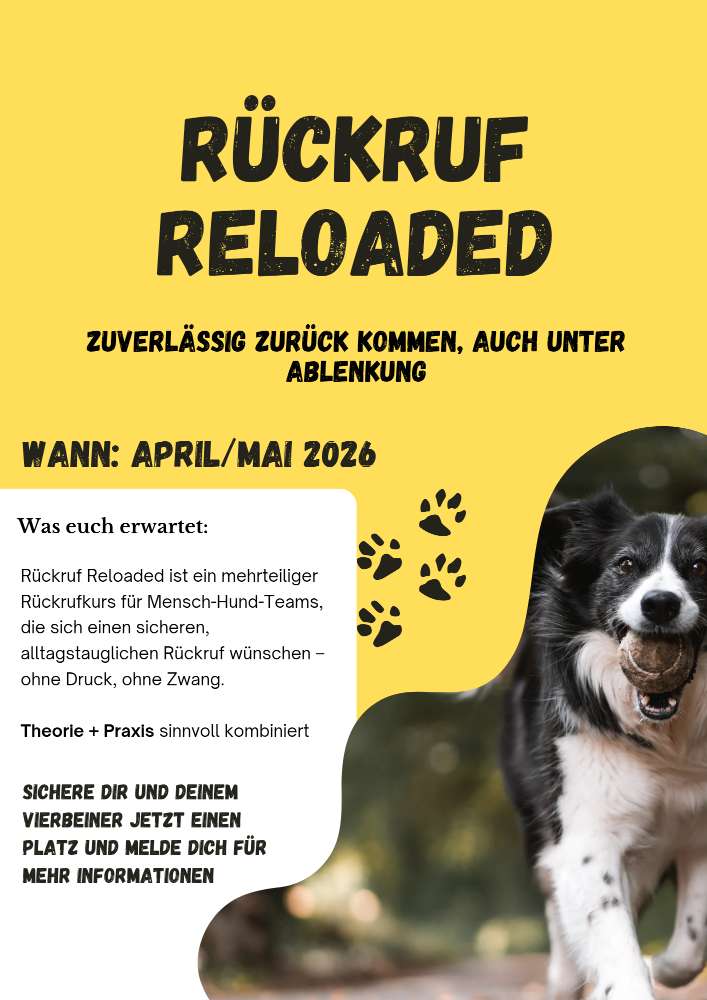 RÜCKRUF RELOADED

ZUVERLÄSSIG ZURÜCK KOMMEN, AUCH UNTER ABLENKUNG

WANN: APRIL/MAI 2026

Was euch erwartet:

Rückruf Reloaded ist ein mehrteiliger Rückrufkurs für Mensch-Hund-Teams, die sich einen sicheren, alltagstauglichen Rückruf wünschen – ohne Druck, ohne Zwang.

Theorie + Praxis sinnvoll kombiniert

SICHERE DIR UND DEINEM VIERBEINER JETZT EINEN PLATZ UND MELDE DICH FÜR MEHR INFORMATIONEN